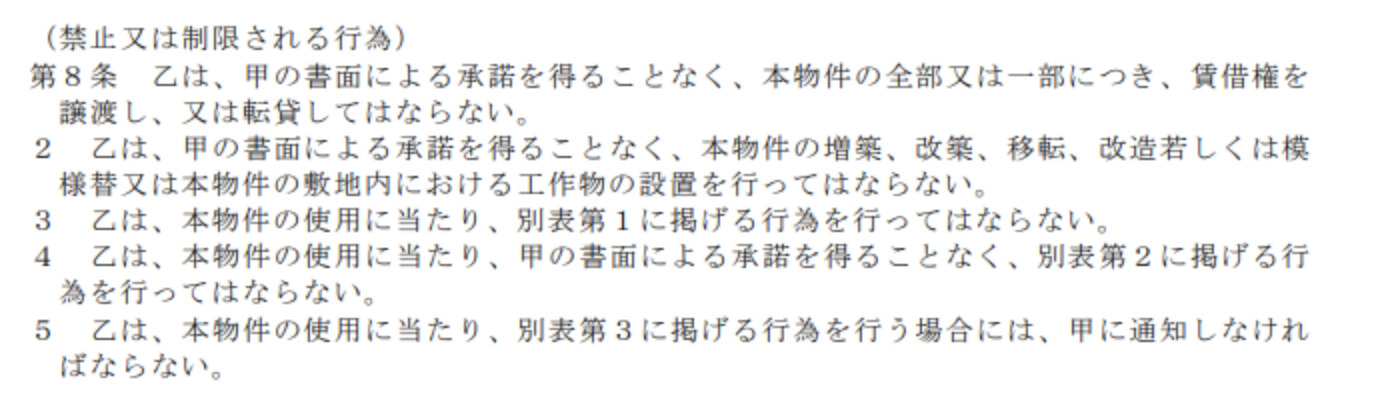 （禁止又は制限される行為）
第８条　乙は、甲の書面による承諾を得ることなく、本物件の全部又は一部につき、賃借権を譲渡し、又は転貸してはならない。
２　乙は、甲の書面による承諾を得ることなく、本物件の増築、改築、移転、改造若しくは模様替又は本物件の敷地内における工作物の設置を行ってはならない。
３　乙は、本物件の使用に当たり、別表第１に掲げる行為を行ってはならない。
４　乙は、本物件の使用に当たり、甲の書面による承諾を得ることなく、別表第２に掲げる行為を行ってはならない。
５　乙は、本物件の使用に当たり、別表第３に掲げる行為を行う場合には、甲に通知しなければならない。